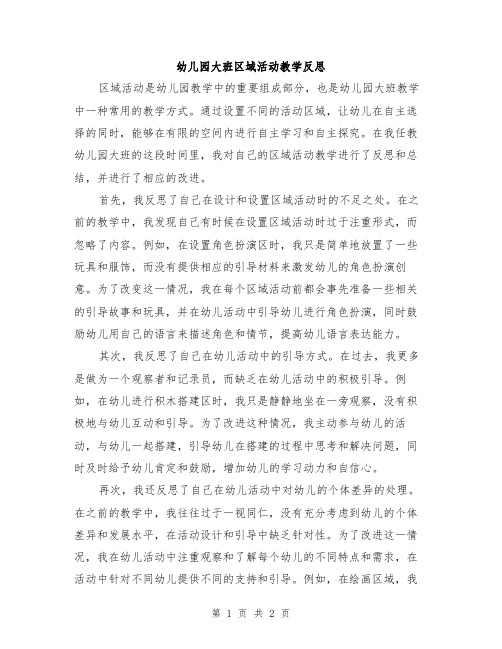 幼儿园大班区域活动教学反思

区域活动是幼儿园教学中的重要组成部分，也是幼儿园大班教学中一种常用的教学方式。通过设置不同的活动区域，让幼儿在自主选择的同时，能够在有限的空间内进行自主学习和自主探究。在我任教幼儿园大班的这段时间里，我对自己的区域活动教学进行了反思和总结，并进行了相应的改进。

首先，我反思了自己在设计和设置区域活动时的不足之处。在之前的教学中，我发现自己有时候在设置区域活动时过于注重形式，而忽略了内容。例如，在设置角色扮演区时，我只是简单地放置了一些玩具和服饰，而没有提供相应的引导材料来激发幼儿的角色扮演创意。为了改变这一情况，我在每个区域活动前都会事先准备一些相关的引导故事和玩具，并在幼儿活动中引导幼儿进行角色扮演，同时鼓励幼儿用自己的语言来描述角色和情节，提高幼儿语言表达能力。

其次，我反思了自己在幼儿活动中的引导方式。在过去，我更多是做为一个观察者和记录员，而缺乏在幼儿活动中的积极引导。例如，在幼儿进行积木搭建区时，我只是静静地坐在一旁观察，没有积极地与幼儿互动和引导。为了改进这种情况，我主动参与幼儿的活动，与幼儿一起搭建，引导幼儿在搭建的过程中思考和解决问题，同时及时给予幼儿肯定和鼓励，增加幼儿的学习动力和自信心。

再次，我还反思了自己在幼儿活动中对幼儿的个体差异的处理。在之前的教学中，我往往过于一视同仁，没有充分考虑到幼儿的个体差异和发展水平，在活动设计和引导中缺乏针对性。为了改进这一情况，我在幼儿活动中注重观察和了解每个幼儿的不同特点和需求，在活动中针对不同幼儿提供不同的支持和引导。例如，在绘画区域，我

第 1 页 共 2 页